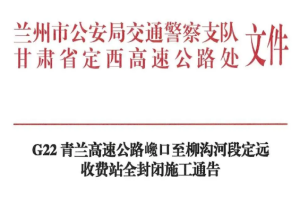 兰州市公安局交通警察支队
甘肃省定西高速公路处
文件

G22 青兰高速公路巉口至柳沟河段定远收费站全封闭施工通告